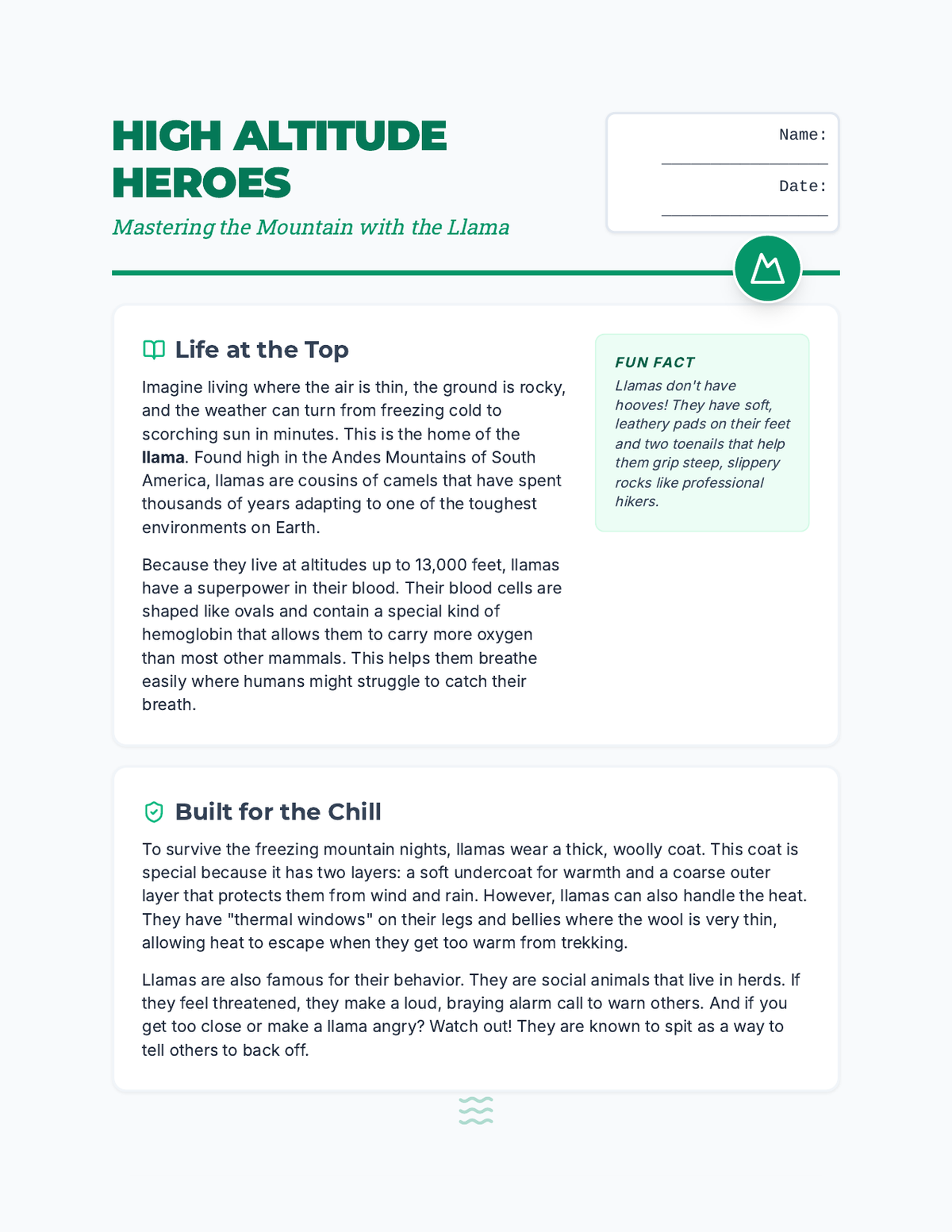 HIGH ALTITUDE HEROES

Mastering the Mountain with the Llama

Name: ____

Date: ____

Life at the Top

Imagine living where the air is thin, the ground is rocky, and the weather can turn from freezing cold to scorching sun in minutes. This is the home of the llama. Found high in the Andes Mountains of South America, llamas are cousins of camels that have spent thousands of years adapting to one of the toughest environments on Earth.

Because they live at altitudes up to 13,000 feet, llamas have a superpower in their blood. Their blood cells are shaped like ovals and contain a special kind of hemoglobin that allows them to carry more oxygen than most other mammals. This helps them breathe easily where humans might struggle to catch their breath.

FUN FACT

Llamas don't have hooves! They have soft, leathery pads on their feet and two toenails that help them grip steep, slippery rocks like professional hikers.

Built for the Chill

To survive the freezing mountain nights, llamas wear a thick, woolly coat. This coat is special because it has two layers: a soft undercoat for warmth and a coarse outer layer that protects them from wind and rain. However, llamas can also handle the heat. They have "thermal windows" on their legs and bellies where the wool is very thin, allowing heat to escape when they get too warm from trekking.

Llamas are also famous for their behavior. They are social animals that live in herds. If they feel threatened, they make a loud, braying alarm call to warn others. And if you get too close or make a llama angry? Watch out! They are known to spit as a way to tell others to back off.